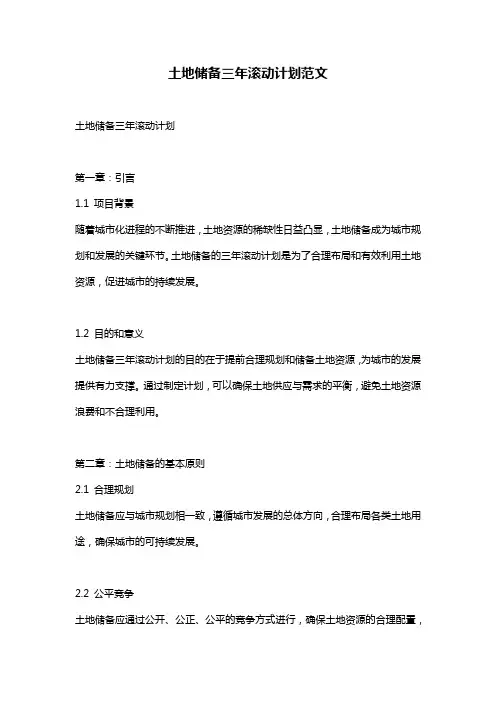 土地储备三年滚动计划范文

土地储备三年滚动计划

第一章：引言

1.1 项目背景

随着城市化进程的不断推进，土地资源的稀缺性日益凸显，土地储备成为城市规划和发展的关键环节。土地储备的三年滚动计划是为了合理布局和有效利用土地资源，促进城市的持续发展。

1.2 目的和意义

土地储备三年滚动计划的目的在于提前合理规划和储备土地资源，为城市的发展提供有力支撑。通过制定计划，可以确保土地供应与需求的平衡，避免土地资源浪费和不合理利用。

第二章：土地储备的基本原则

2.1 合理规划

土地储备应与城市规划相一致，遵循城市发展的总体方向，合理布局各类土地用途，确保城市的可持续发展。

2.2 公平竞争

土地储备应通过公开、公正、公平的竞争方式进行，确保土地资源的合理配置，